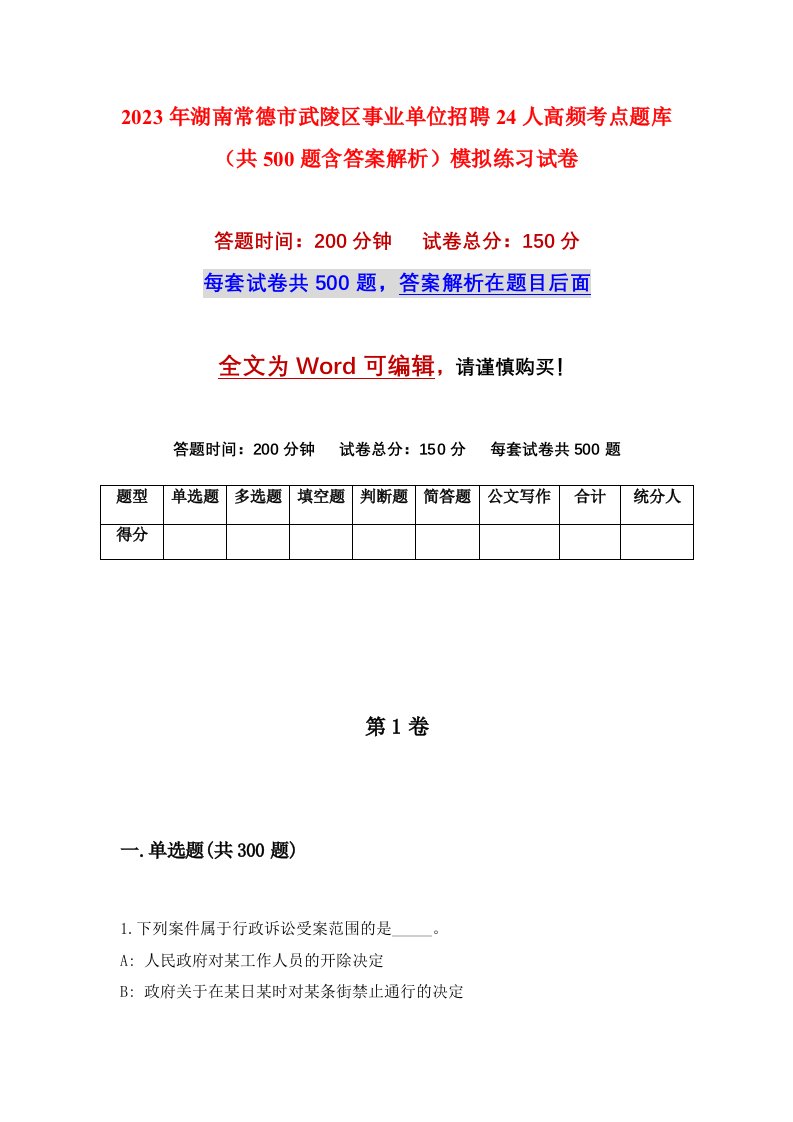 2023年湖南常德市武陵区事业单位招聘24人高频考点题库（共500题含答案解析）模拟练习试卷

答题时间：200分钟　试卷总分：150分

每套试卷共500题，答案解析在题目后面

全文为Word可编辑，请谨慎购买！

答题时间：200分钟　试卷总分：150分　每套试卷共500题

| 题型 | 单选题 | 多选题 | 填空题 | 判断题 | 简答题 | 公文写作 | 合计 | 统分人 |
|---|---|---|---|---|---|---|---|---|
| 得分 | | | | | | | | |

第1卷

一.单选题(共300题)

1.下列案件属于行政诉讼受案范围的是_____。

A: 人民政府对某工作人员的开除决定

B: 政府关于在某日某时对某条街禁止通行的决定